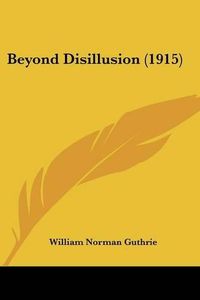 Beyond Disillusion (1915)

William Norman Guthrie